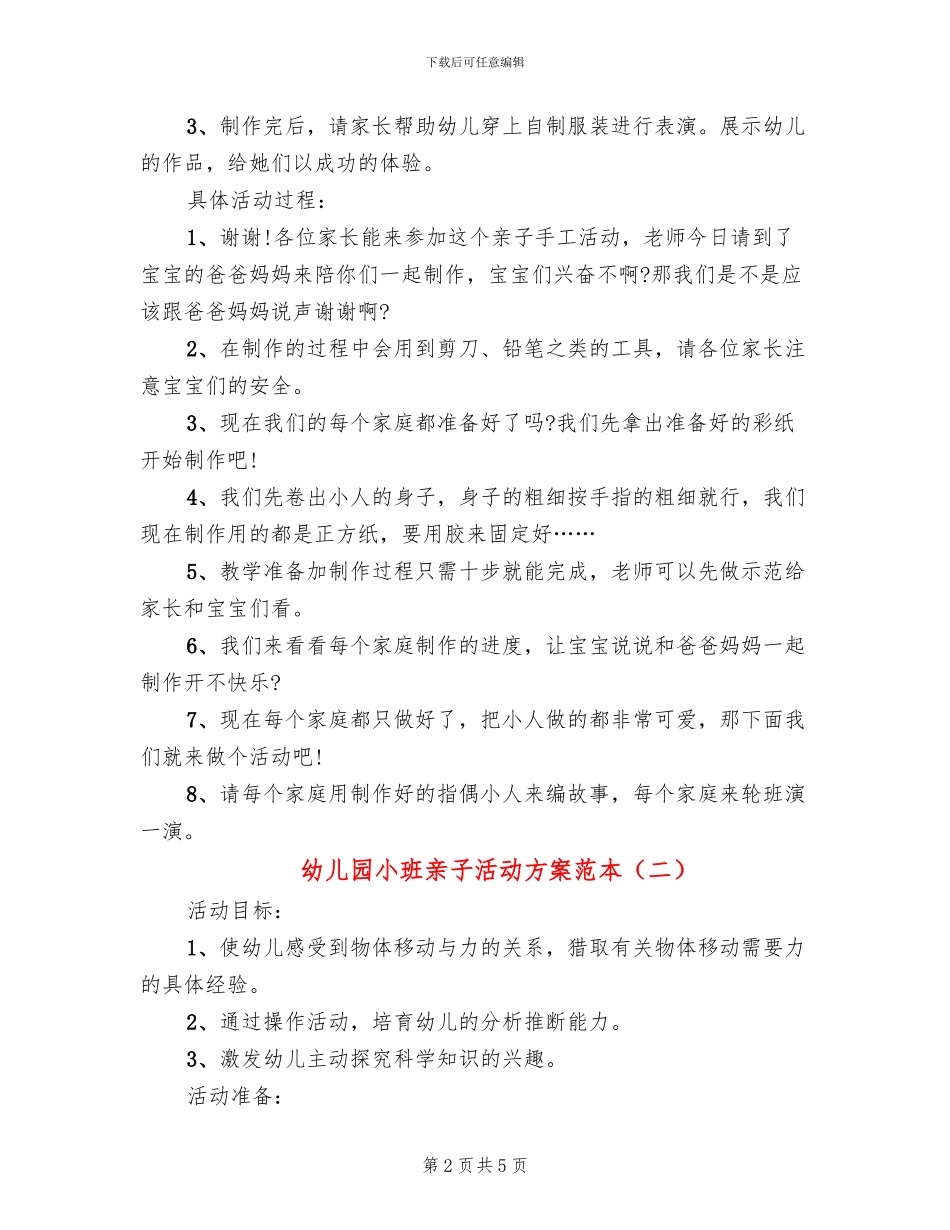 下载后可任意编辑

3、制作完后，请家长帮助幼儿穿上自制服装进行表演。展示幼儿的作品，给她们以成功的体验。

具体活动过程：

1、谢谢!各位家长能来参加这个亲子手工活动，老师今日请到了宝宝的爸爸妈妈来陪你们一起制作，宝宝们兴奋不啊?那我们是不是应该跟爸爸妈妈说声谢谢啊?

2、在制作的过程中会用到剪刀、铅笔之类的工具，请各位家长注意宝宝们的安全。

3、现在我们的每个家庭都准备好了吗?我们先拿出准备好的彩纸开始制作吧!

4、我们先卷出小人的身子，身子的粗细按手指的粗细就行，我们现在制作用的都是正方纸，要用胶来固定好……

5、教学准备加制作过程只需十步就能完成，老师可以先做示范给家长和宝宝们看。

6、我们来看看每个家庭制作的进度，让宝宝说说和爸爸妈妈一起制作开不快乐?

7、现在每个家庭都只做好了，把小人做的都非常可爱，那下面我们就来做个活动吧!

8、请每个家庭用制作好的指偶小人来编故事，每个家庭来轮班演一演。

幼儿园小班亲子活动方案范本（二）

活动目标：

1、使幼儿感受到物体移动与力的关系，猎取有关物体移动需要力的具体经验。

2、通过操作活动，培育幼儿的分析推断能力。

3、激发幼儿主动探究科学知识的兴趣。

活动准备：

第 2 页 共 5 页